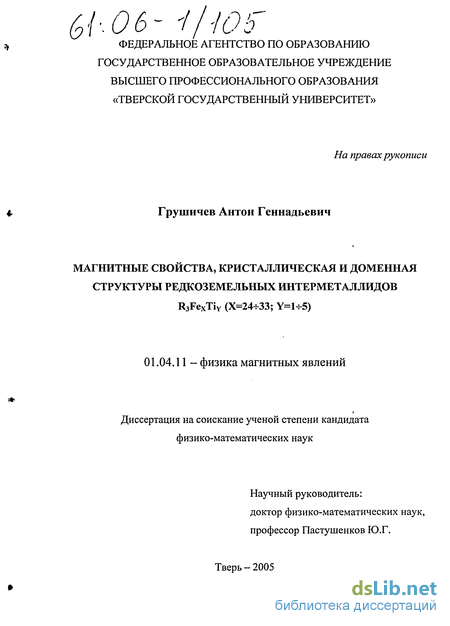 61:06-1/105

ФЕДЕРАЛЬНОЕ АГЕНТСТВО ПО ОБРАЗОВАНИЮ
ГОСУДАРСТВЕННОЕ ОБРАЗОВАТЕЛЬНОЕ УЧРЕЖДЕНИЕ
ВЫСШЕГО ПРОФЕССИОНАЛЬНОГО ОБРАЗОВАНИЯ
«ТВЕРСКОЙ ГОСУДАРСТВЕННЫЙ УНИВЕРСИТЕТ»

На правах рукописи

Грушичев Антон Геннадьевич

МАГНИТНЫЕ СВОЙСТВА, КРИСТАЛЛИЧЕСКАЯ И ДОМЕННАЯ СТРУКТУРЫ РЕДКОЗЕМЕЛЬНЫХ ИНТЕРМЕТАЛЛИДОВ
$R_3Fe_XTi_Y$ (X=24÷33; Y=1÷5)

01.04.11 – физика магнитных явлений

Диссертация на соискание ученой степени кандидата физико-математических наук

Научный руководитель:
доктор физико-математических наук,
профессор Пастушенков Ю.Г.

Тверь – 2005

dsLib.net
библиотека диссертаций